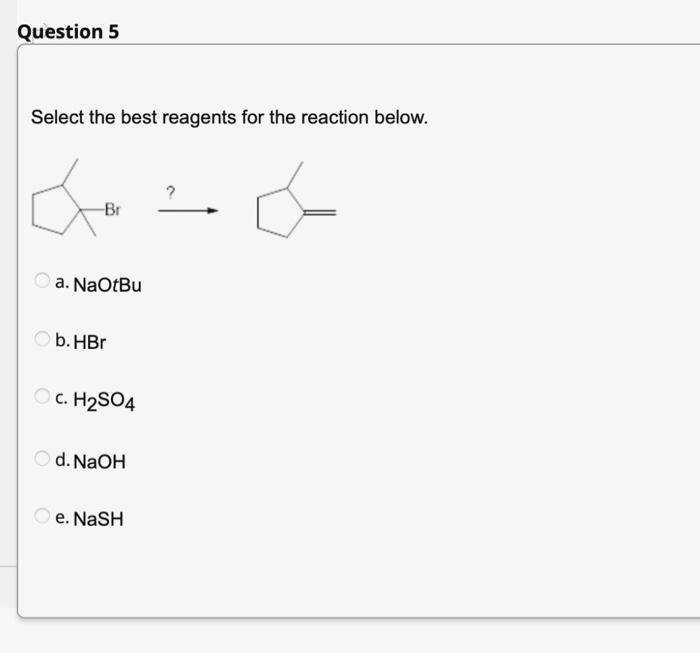 Question 5

Select the best reagents for the reaction below.

Br

?

a. NaOtBu

b. HBr

c. $H_2SO_4$

d. NaOH

e. NaSH